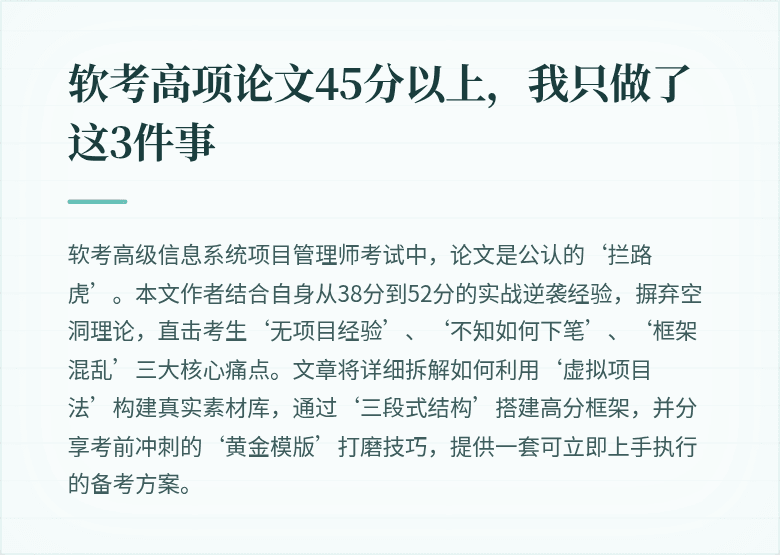 软考高项论文45分以上，我只做了这3件事

软考高级信息系统项目管理师考试中，论文是公认的‘拦路虎’。本文作者结合自身从38分到52分的实战逆袭经验，摒弃空洞理论，直击考生‘无项目经验’、‘不知如何下笔’、‘框架混乱’三大核心痛点。文章将详细拆解如何利用‘虚拟项目法’构建真实素材库，通过‘三段式结构’搭建高分框架，并分享考前冲刺的‘黄金模版’打磨技巧，提供一套可立即上手执行的备考方案。